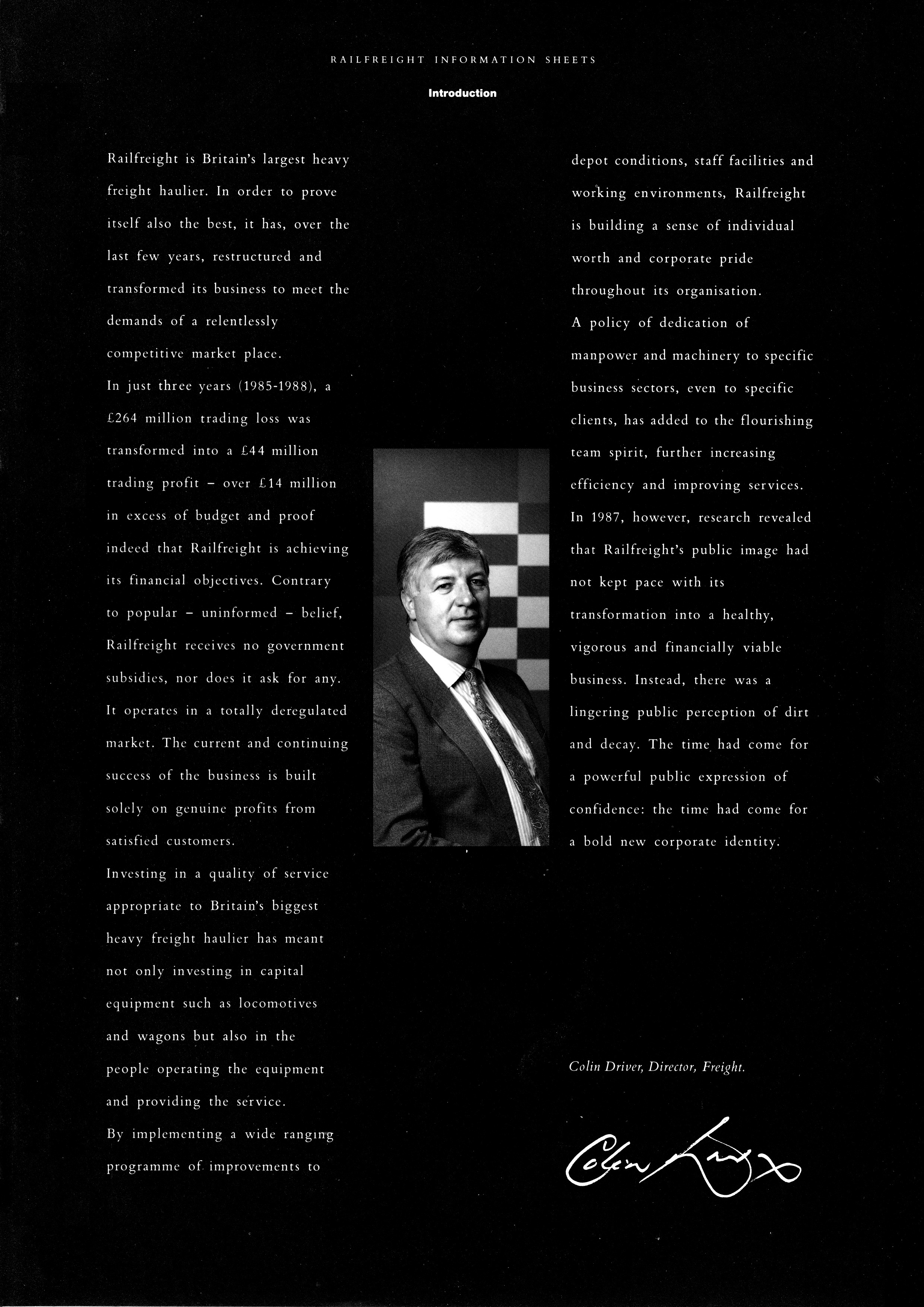 RAILFREIGHT INFORMATION SHEETS

Introduction

Railfreight is Britain's largest heavy freight haulier. In order to prove itself also the best, it has, over the last few years, restructured and transformed its business to meet the demands of a relentlessly competitive market place.
In just three years (1985-1988), a £264 million trading loss was transformed into a £44 million trading profit – over £14 million in excess of budget and proof indeed that Railfreight is achieving its financial objectives. Contrary to popular – uninformed – belief, Railfreight receives no government subsidies, nor does it ask for any. It operates in a totally deregulated market. The current and continuing success of the business is built solely on genuine profits from satisfied customers.
Investing in a quality of service appropriate to Britain's biggest heavy freight haulier has meant not only investing in capital equipment such as locomotives and wagons but also in the people operating the equipment and providing the service.
By implementing a wide ranging programme of improvements to depot conditions, staff facilities and working environments, Railfreight is building a sense of individual worth and corporate pride throughout its organisation.
A policy of dedication of manpower and machinery to specific business sectors, even to specific clients, has added to the flourishing team spirit, further increasing efficiency and improving services.
In 1987, however, research revealed that Railfreight's public image had not kept pace with its transformation into a healthy, vigorous and financially viable business. Instead, there was a lingering public perception of dirt and decay. The time had come for a powerful public expression of confidence: the time had come for a bold new corporate identity.

Colin Driver, Director, Freight.

Colin Driver